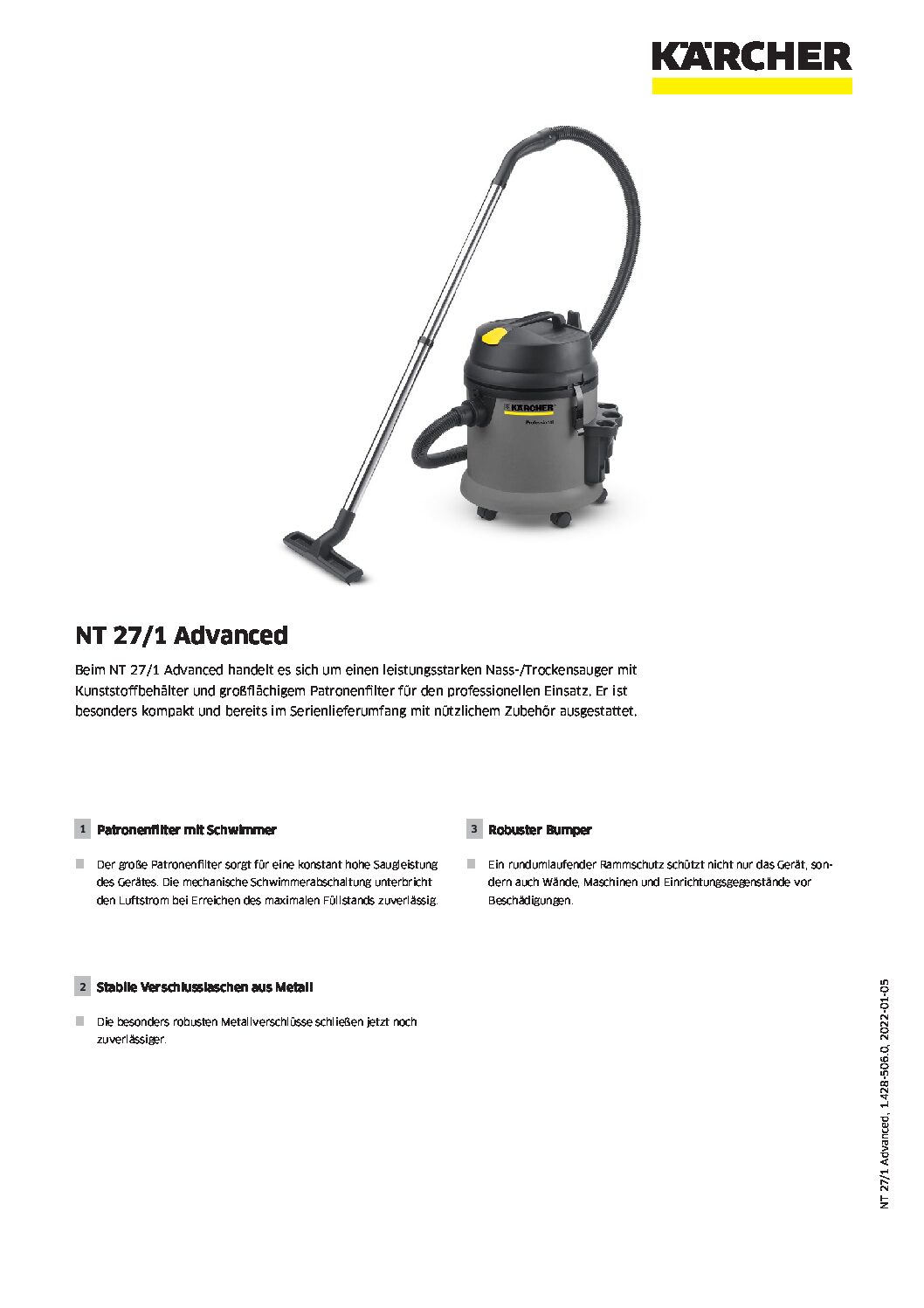 KÄRCHER

KÄRCHER
Professional

NT 27/1 Advanced

Beim NT 27/1 Advanced handelt es sich um einen leistungsstarken Nass-/Trockensauger mit Kunststoffbehälter und großflächigem Patronenfilter für den professionellen Einsatz. Er ist besonders kompakt und bereits im Serienlieferumfang mit nützlichem Zubehör ausgestattet.

1 Patronenfilter mit Schwimmer

Der große Patronenfilter sorgt für eine konstant hohe Saugleistung des Gerätes. Die mechanische Schwimmerabschaltung unterbricht den Luftstrom bei Erreichen des maximalen Füllstands zuverlässig.

2 Stabile Verschlusslaschen aus Metall

Die besonders robusten Metallverschlüsse schließen jetzt noch zuverlässiger.

3 Robuster Bumper

Ein rundumlaufender Rammschutz schützt nicht nur das Gerät, sondern auch Wände, Maschinen und Einrichtungsgegenstände vor Beschädigungen.

NT 27/1 Advanced, 1.428-506.0, 2022-01-05